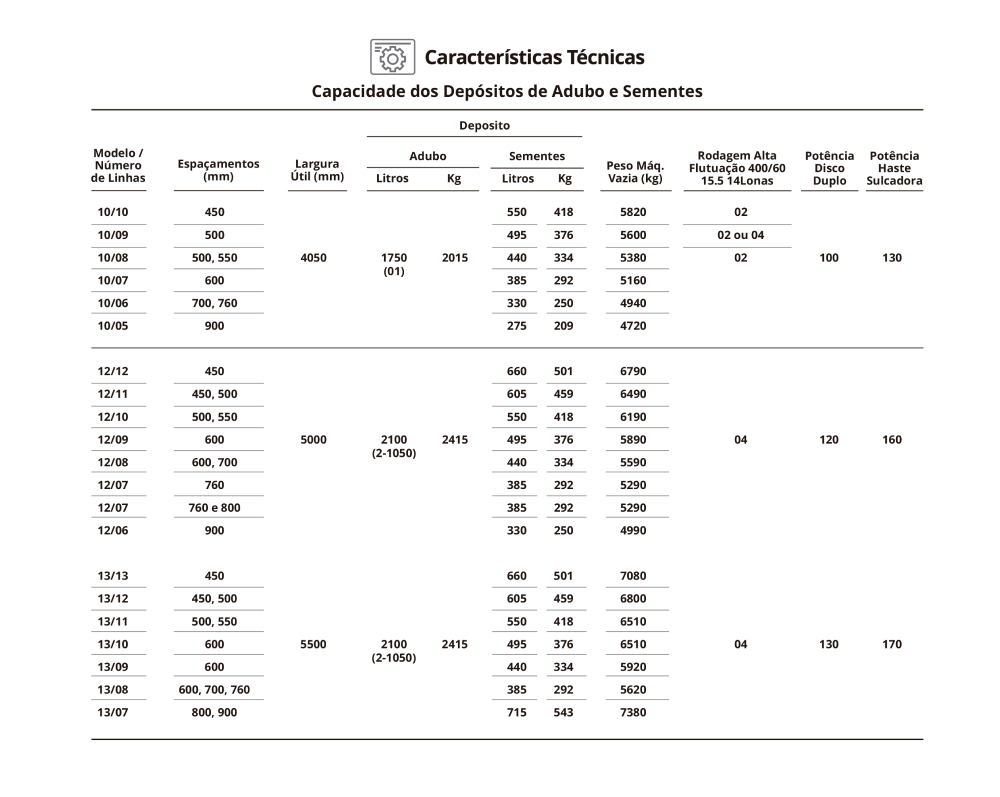 Características Técnicas

Capacidade dos Depósitos de Adubo e Sementes

| Modelo / Número de Linhas | Espaçamentos (mm) | Largura Útil (mm) | Deposito Adubo Litros | Deposito Adubo Kg | Deposito Sementes Litros | Deposito Sementes Kg | Peso Máq. Vazia (kg) | Rodagem Alta Flutuação 400/60 15.5 14Lonas | Potência Disco Duplo | Potência Haste Sulcadora |
|---|---|---|---|---|---|---|---|---|---|---|
| 10/10 | 450 | | | | 550 | 418 | 5820 | 02 | | |
| 10/09 | 500 | | | | 495 | 376 | 5600 | 02 ou 04 | | |
| 10/08 | 500, 550 | 4050 | 1750 (01) | 2015 | 440 | 334 | 5380 | 02 | 100 | 130 |
| 10/07 | 600 | | | | 385 | 292 | 5160 | | | |
| 10/06 | 700, 760 | | | | 330 | 250 | 4940 | | | |
| 10/05 | 900 | | | | 275 | 209 | 4720 | | | |
| 12/12 | 450 | | | | 660 | 501 | 6790 | | | |
| 12/11 | 450, 500 | | | | 605 | 459 | 6490 | | | |
| 12/10 | 500, 550 | | | | 550 | 418 | 6190 | | | |
| 12/09 | 600 | 5000 | 2100 (2-1050) | 2415 | 495 | 376 | 5890 | 04 | 120 | 160 |
| 12/08 | 600, 700 | | | | 440 | 334 | 5590 | | | |
| 12/07 | 760 | | | | 385 | 292 | 5290 | | | |
| 12/07 | 760 e 800 | | | | 385 | 292 | 5290 | | | |
| 12/06 | 900 | | | | 330 | 250 | 4990 | | | |
| 13/13 | 450 | | | | 660 | 501 | 7080 | | | |
| 13/12 | 450, 500 | | | | 605 | 459 | 6800 | | | |
| 13/11 | 500, 550 | | | | 550 | 418 | 6510 | | | |
| 13/10 | 600 | 5500 | 2100 (2-1050) | 2415 | 495 | 376 | 6510 | 04 | 130 | 170 |
| 13/09 | 600 | | | | 440 | 334 | 5920 | | | |
| 13/08 | 600, 700, 760 | | | | 385 | 292 | 5620 | | | |
| 13/07 | 800, 900 | | | | 715 | 543 | 7380 | | | |